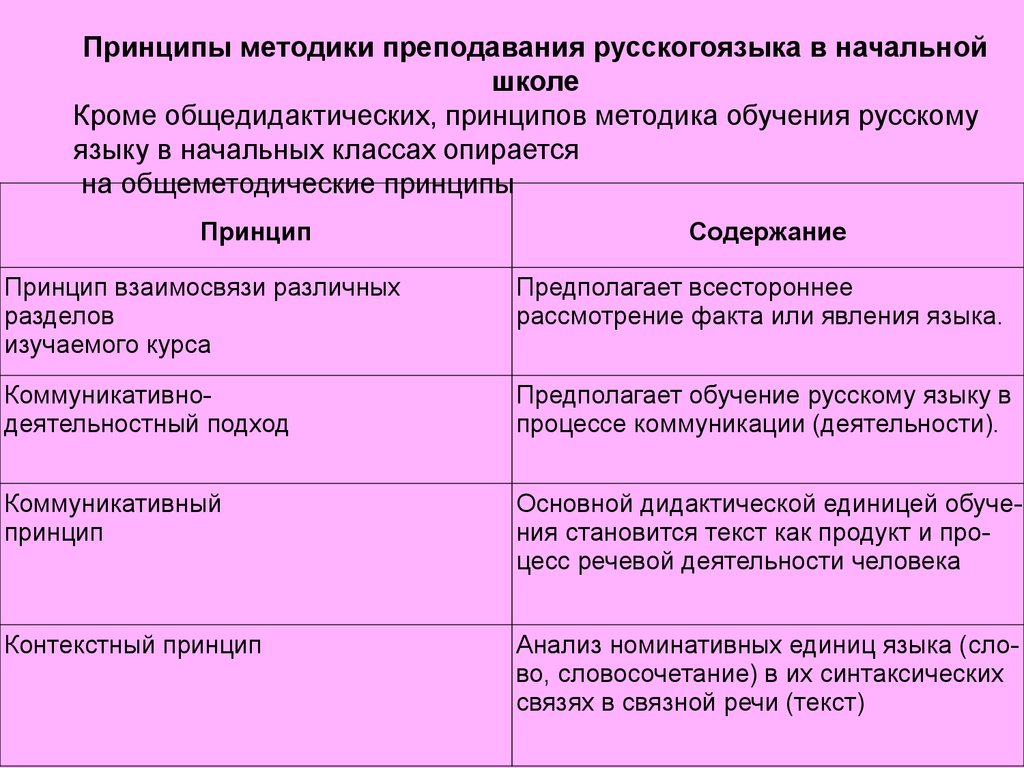 Принципы методики преподавания русскогоязыка в начальной школе

Кроме общедидактических, принципов методика обучения русскому языку в начальных классах опирается на общеметодические принципы

| Принцип | Содержание |
|---|---|
| Принцип взаимосвязи различных разделов изучаемого курса | Предполагает всестороннее рассмотрение факта или явления языка. |
| Коммуникативно-деятельностный подход | Предполагает обучение русскому языку в процессе коммуникации (деятельности). |
| Коммуникативный принцип | Основной дидактической единицей обучения становится текст как продукт и процесс речевой деятельности человека |
| Контекстный принцип | Анализ номинативных единиц языка (слово, словосочетание) в их синтаксических связях в связной речи (текст) |